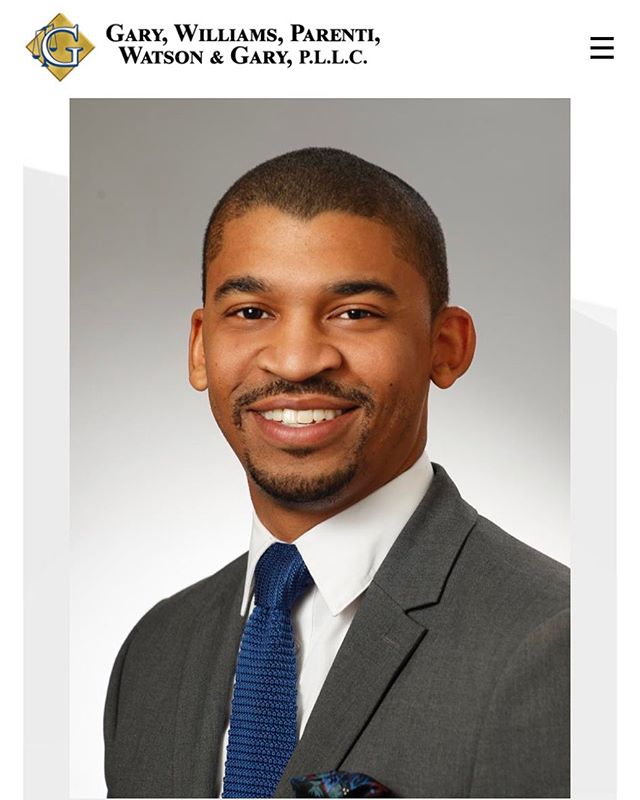 G

GARY, WILLIAMS, PARENTI, WATSON & GARY, P.L.L.C.